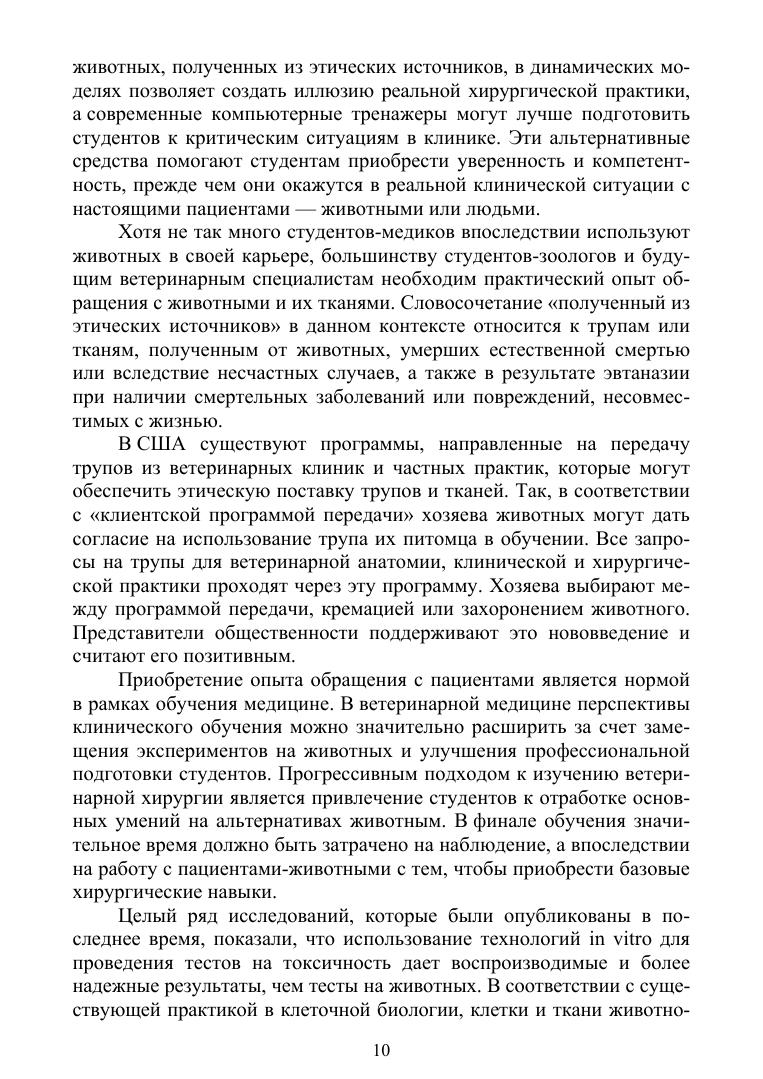 животных, полученных из этических источников, в динамических моделях позволяет создать иллюзию реальной хирургической практики, а современные компьютерные тренажеры могут лучше подготовить студентов к критическим ситуациям в клинике. Эти альтернативные средства помогают студентам приобрести уверенность и компетентность, прежде чем они окажутся в реальной клинической ситуации с настоящими пациентами — животными или людьми.

Хотя не так много студентов-медиков впоследствии используют животных в своей карьере, большинству студентов-зоологов и будущим ветеринарным специалистам необходим практический опыт обращения с животными и их тканями. Словосочетание «полученный из этических источников» в данном контексте относится к трупам или тканям, полученным от животных, умерших естественной смертью или вследствие несчастных случаев, а также в результате эвтаназии при наличии смертельных заболеваний или повреждений, несовместимых с жизнью.

В США существуют программы, направленные на передачу трупов из ветеринарных клиник и частных практик, которые могут обеспечить этическую поставку трупов и тканей. Так, в соответствии с «клиентской программой передачи» хозяева животных могут дать согласие на использование трупа их питомца в обучении. Все запросы на трупы для ветеринарной анатомии, клинической и хирургической практики проходят через эту программу. Хозяева выбирают между программой передачи, кремацией или захоронением животного. Представители общественности поддерживают это нововведение и считают его позитивным.

Приобретение опыта обращения с пациентами является нормой в рамках обучения медицине. В ветеринарной медицине перспективы клинического обучения можно значительно расширить за счет замещения экспериментов на животных и улучшения профессиональной подготовки студентов. Прогрессивным подходом к изучению ветеринарной хирургии является привлечение студентов к отработке основных умений на альтернативах животным. В финале обучения значительное время должно быть затрачено на наблюдение, а впоследствии на работу с пациентами-животными с тем, чтобы приобрести базовые хирургические навыки.

Целый ряд исследований, которые были опубликованы в последнее время, показали, что использование технологий in vitro для проведения тестов на токсичность дает воспроизводимые и более надежные результаты, чем тесты на животных. В соответствии с существующей практикой в клеточной биологии, клетки и ткани животно-

10